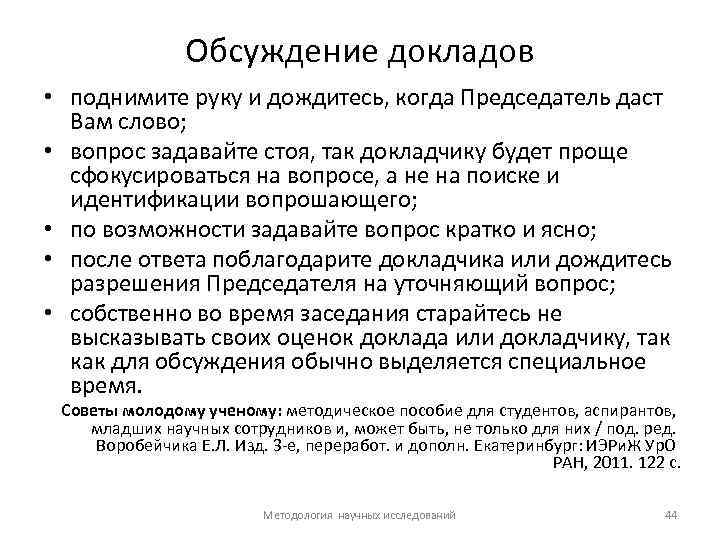 Обсуждение докладов

• поднимите руку и дождитесь, когда Председатель даст Вам слово;
• вопрос задавайте стоя, так докладчику будет проще сфокусироваться на вопросе, а не на поиске и идентификации вопрошающего;
• по возможности задавайте вопрос кратко и ясно;
• после ответа поблагодарите докладчика или дождитесь разрешения Председателя на уточняющий вопрос;
• собственно во время заседания старайтесь не высказывать своих оценок доклада или докладчику, так как для обсуждения обычно выделяется специальное время.

Советы молодому ученому: методическое пособие для студентов, аспирантов, младших научных сотрудников и, может быть, не только для них / под. ред. Воробейчика Е.Л. Изд. 3-е, переработ. и дополн. Екатеринбург: ИЭРиЖ УрО РАН, 2011. 122 с.

Методология научных исследований

44